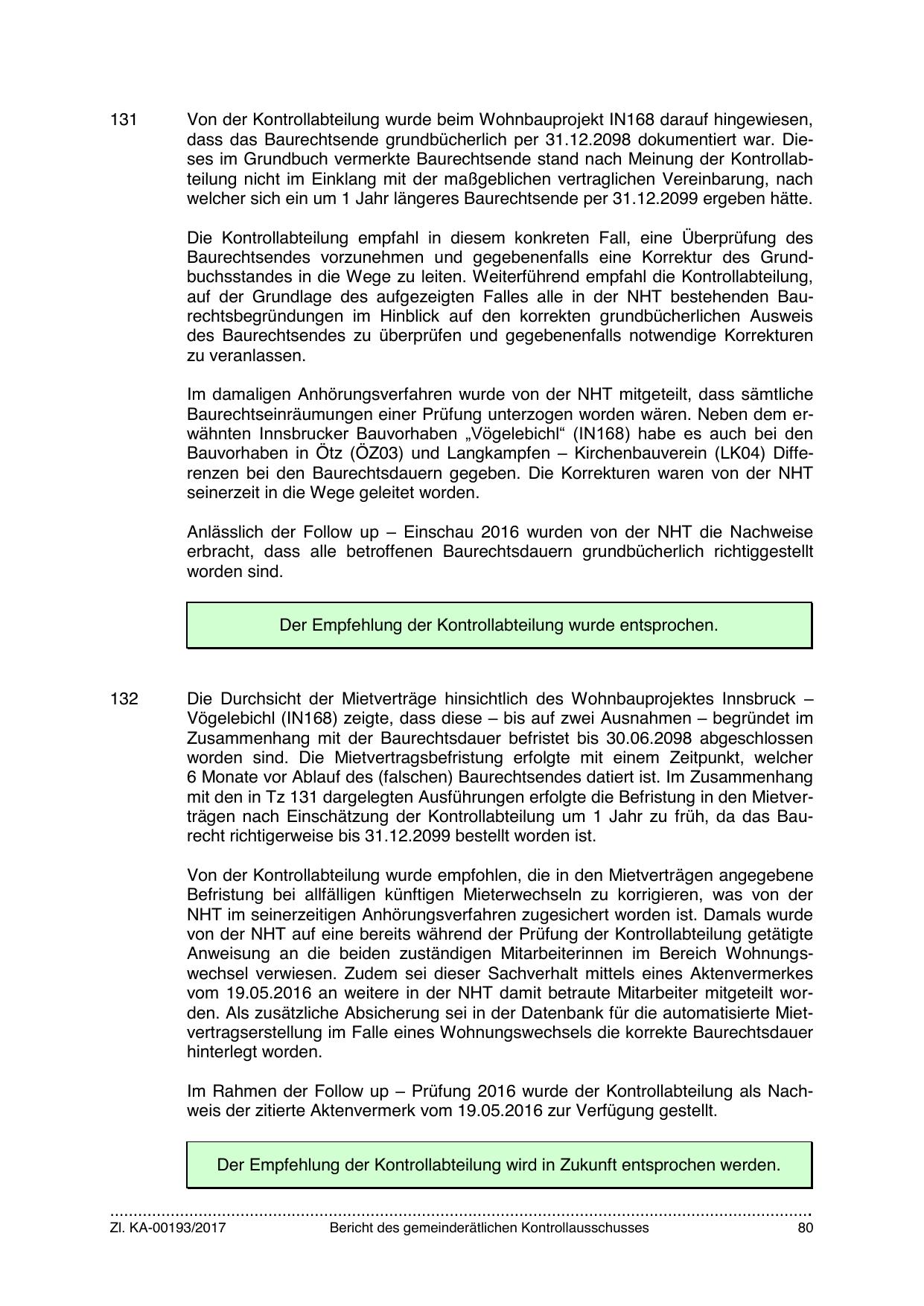 131 Von der Kontrollabteilung wurde beim Wohnbauprojekt IN168 darauf hingewiesen, dass das Baurechtsende grundbücherlich per 31.12.2098 dokumentiert war. Dieses im Grundbuch vermerkte Baurechtsende stand nach Meinung der Kontrollabteilung nicht im Einklang mit der maßgeblichen vertraglichen Vereinbarung, nach welcher sich ein um 1 Jahr längeres Baurechtsende per 31.12.2099 ergeben hätte.

Die Kontrollabteilung empfahl in diesem konkreten Fall, eine Überprüfung des Baurechtsendes vorzunehmen und gegebenenfalls eine Korrektur des Grundbuchsstandes in die Wege zu leiten. Weiterführend empfahl die Kontrollabteilung, auf der Grundlage des aufgezeigten Falles alle in der NHT bestehenden Baurechtsbegründungen im Hinblick auf den korrekten grundbücherlichen Ausweis des Baurechtsendes zu überprüfen und gegebenenfalls notwendige Korrekturen zu veranlassen.

Im damaligen Anhörungsverfahren wurde von der NHT mitgeteilt, dass sämtliche Baurechtseinräumungen einer Prüfung unterzogen worden wären. Neben dem erwähnten Innsbrucker Bauvorhaben „Vögelebichl“ (IN168) habe es auch bei den Bauvorhaben in Ötz (ÖZ03) und Langkampfen – Kirchenbauverein (LK04) Differenzen bei den Baurechtsdauern gegeben. Die Korrekturen waren von der NHT seinerzeit in die Wege geleitet worden.

Anlässlich der Follow up – Einschau 2016 wurden von der NHT die Nachweise erbracht, dass alle betroffenen Baurechtsdauern grundbücherlich richtiggestellt worden sind.

Der Empfehlung der Kontrollabteilung wurde entsprochen.

132 Die Durchsicht der Mietverträge hinsichtlich des Wohnbauprojektes Innsbruck – Vögelebichl (IN168) zeigte, dass diese – bis auf zwei Ausnahmen – begründet im Zusammenhang mit der Baurechtsdauer befristet bis 30.06.2098 abgeschlossen worden sind. Die Mietvertragsbefristung erfolgte mit einem Zeitpunkt, welcher 6 Monate vor Ablauf des (falschen) Baurechtsendes datiert ist. Im Zusammenhang mit den in Tz 131 dargelegten Ausführungen erfolgte die Befristung in den Mietverträgen nach Einschätzung der Kontrollabteilung um 1 Jahr zu früh, da das Baurecht richtigerweise bis 31.12.2099 bestellt worden ist.

Von der Kontrollabteilung wurde empfohlen, die in den Mietverträgen angegebene Befristung bei allfälligen künftigen Mieterwechseln zu korrigieren, was von der NHT im seinerzeitigen Anhörungsverfahren zugesichert worden ist. Damals wurde von der NHT auf eine bereits während der Prüfung der Kontrollabteilung getätigte Anweisung an die beiden zuständigen Mitarbeiterinnen im Bereich Wohnungswechsel verwiesen. Zudem sei dieser Sachverhalt mittels eines Aktenvermerkes vom 19.05.2016 an weitere in der NHT damit betraute Mitarbeiter mitgeteilt worden. Als zusätzliche Absicherung sei in der Datenbank für die automatisierte Mietvertragserstellung im Falle eines Wohnungswechsels die korrekte Baurechtsdauer hinterlegt worden.

Im Rahmen der Follow up – Prüfung 2016 wurde der Kontrollabteilung als Nachweis der zitierte Aktenvermerk vom 19.05.2016 zur Verfügung gestellt.

Der Empfehlung der Kontrollabteilung wird in Zukunft entsprochen werden.

Zl. KA-00193/2017 Bericht des gemeinderätlichen Kontrollausschusses 80